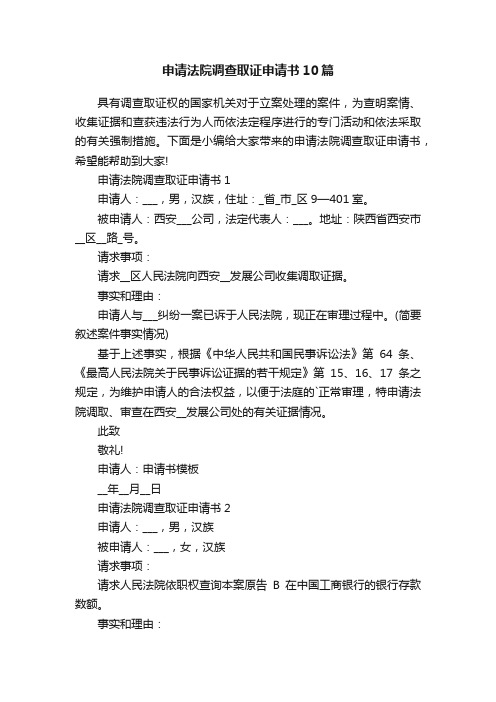 申请法院调查取证申请书10篇

具有调查取证权的国家机关对于立案处理的案件，为查明案情、收集证据和查获违法行为人而依法定程序进行的专门活动和依法采取的有关强制措施。下面是小编给大家带来的申请法院调查取证申请书，希望能帮助到大家!

申请法院调查取证申请书 1

申请人：___，男，汉族，住址：_省_市_区 9—401 室。

被申请人：西安___公司，法定代表人：___。地址：陕西省西安市__区__路_号。

请求事项：

请求__区人民法院向西安__发展公司收集调取证据。

事实和理由：

申请人与___纠纷一案已诉于人民法院，现正在审理过程中。(简要叙述案件事实情况)

基于上述事实，根据《中华人民共和国民事诉讼法》第 64 条、《最高人民法院关于民事诉讼证据的若干规定》第 15、16、17 条之规定，为维护申请人的合法权益，以便于法庭的`正常审理，特申请法院调取、审查在西安__发展公司处的有关证据情况。

此致

敬礼!

申请人：申请书模板

__年__月__日

申请法院调查取证申请书 2

申请人：___，男，汉族

被申请人：___，女，汉族

请求事项：

请求人民法院依职权查询本案原告 B 在中国工商银行的银行存款数额。

事实和理由：